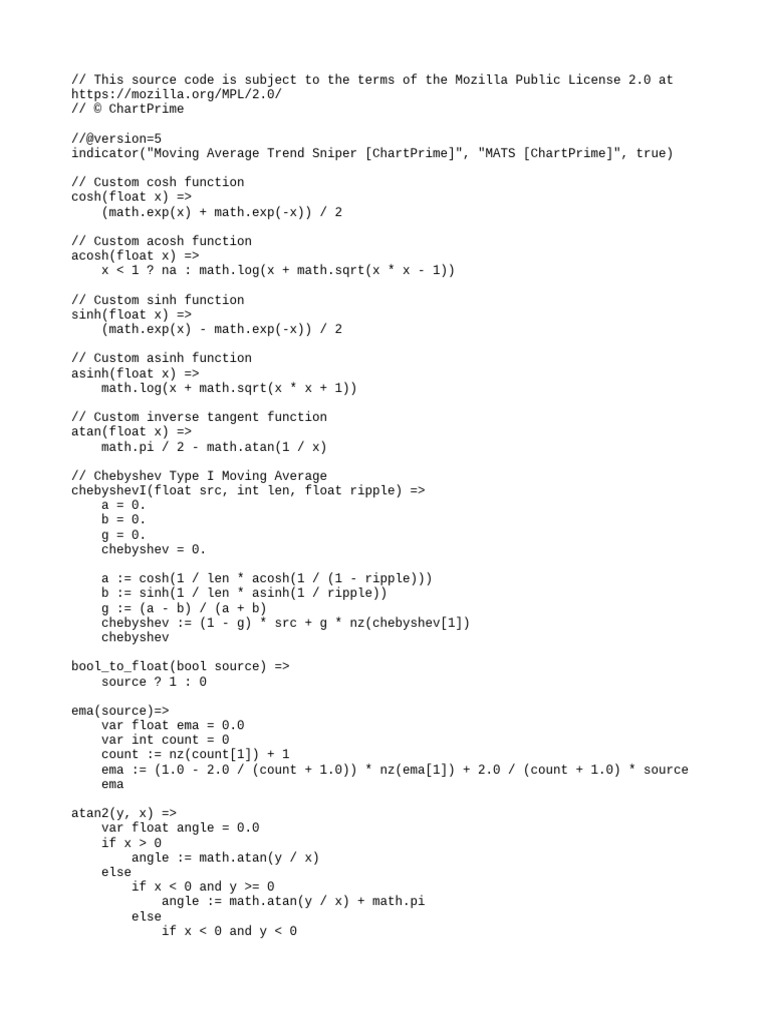 // This source code is subject to the terms of the Mozilla Public License 2.0 at https://mozilla.org/MPL/2.0/
// © ChartPrime

//@version=5
indicator("Moving Average Trend Sniper [ChartPrime]", "MATS [ChartPrime]", true)

// Custom cosh function
cosh(float x) =>
    (math.exp(x) + math.exp(-x)) / 2

// Custom acosh function
acosh(float x) =>
    x < 1 ? na : math.log(x + math.sqrt(x * x - 1))

// Custom sinh function
sinh(float x) =>
    (math.exp(x) - math.exp(-x)) / 2

// Custom asinh function
asinh(float x) =>
    math.log(x + math.sqrt(x * x + 1))

// Custom inverse tangent function
atan(float x) =>
    math.pi / 2 - math.atan(1 / x)

// Chebyshev Type I Moving Average
chebyshevI(float src, int len, float ripple) =>
    a = 0.
    b = 0.
    g = 0.
    chebyshev = 0.

    a := cosh(1 / len * acosh(1 / (1 - ripple)))
    b := sinh(1 / len * asinh(1 / ripple))
    g := (a - b) / (a + b)
    chebyshev := (1 - g) * src + g * nz(chebyshev[1])
    chebyshev

bool_to_float(bool source) =>
    source ? 1 : 0

ema(source)=>
    var float ema = 0.0
    var int count = 0
    count := nz(count[1]) + 1
    ema := (1.0 - 2.0 / (count + 1.0)) * nz(ema[1]) + 2.0 / (count + 1.0) * source
    ema

atan2(y, x) =>
    var float angle = 0.0
    if x > 0
        angle := math.atan(y / x)
    else
        if x < 0 and y >= 0
            angle := math.atan(y / x) + math.pi
        else
            if x < 0 and y < 0